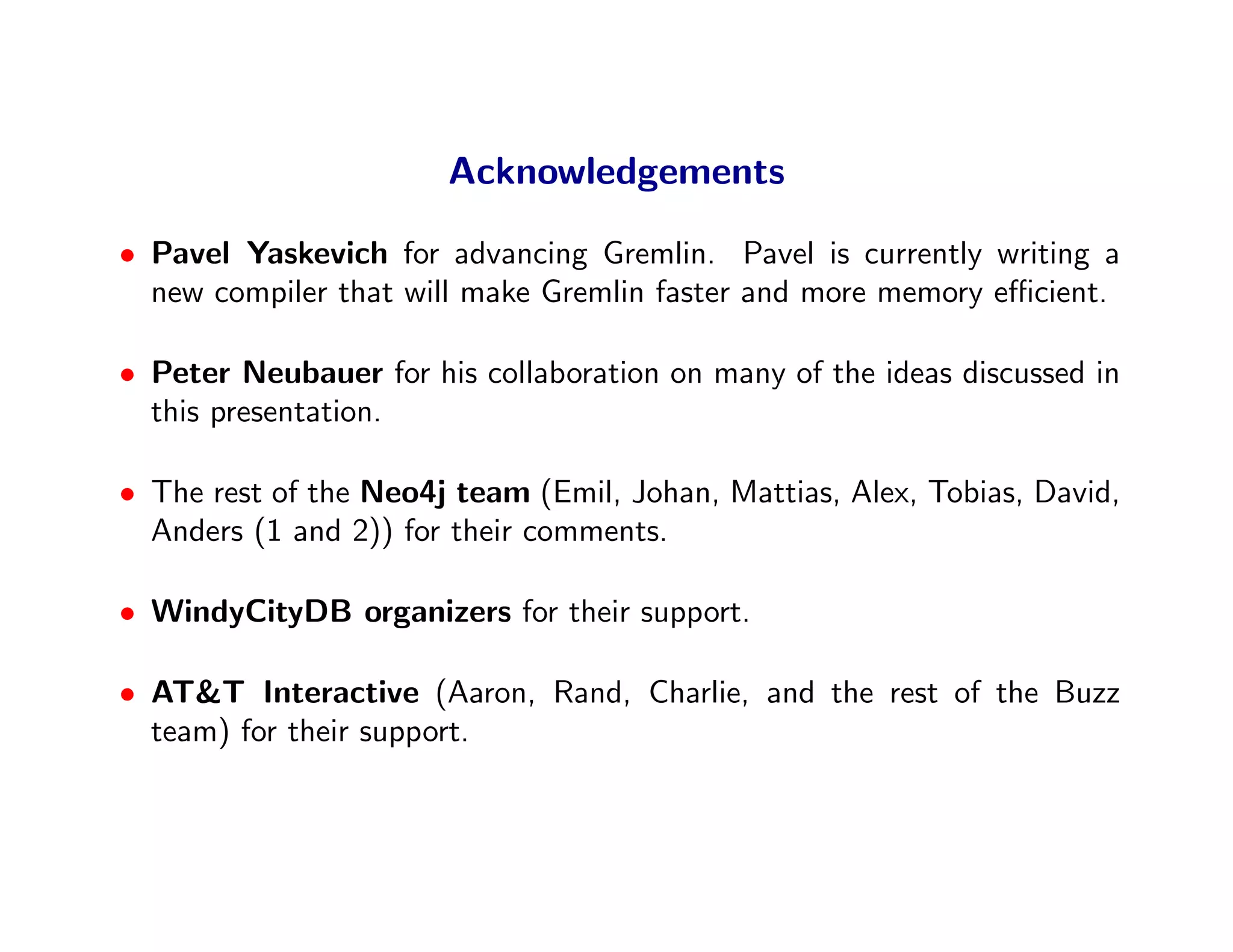 Acknowledgements

• Pavel Yaskevich for advancing Gremlin. Pavel is currently writing a new compiler that will make Gremlin faster and more memory efficient.

• Peter Neubauer for his collaboration on many of the ideas discussed in this presentation.

• The rest of the Neo4j team (Emil, Johan, Mattias, Alex, Tobias, David, Anders (1 and 2)) for their comments.

• WindyCityDB organizers for their support.

• AT&T Interactive (Aaron, Rand, Charlie, and the rest of the Buzz team) for their support.